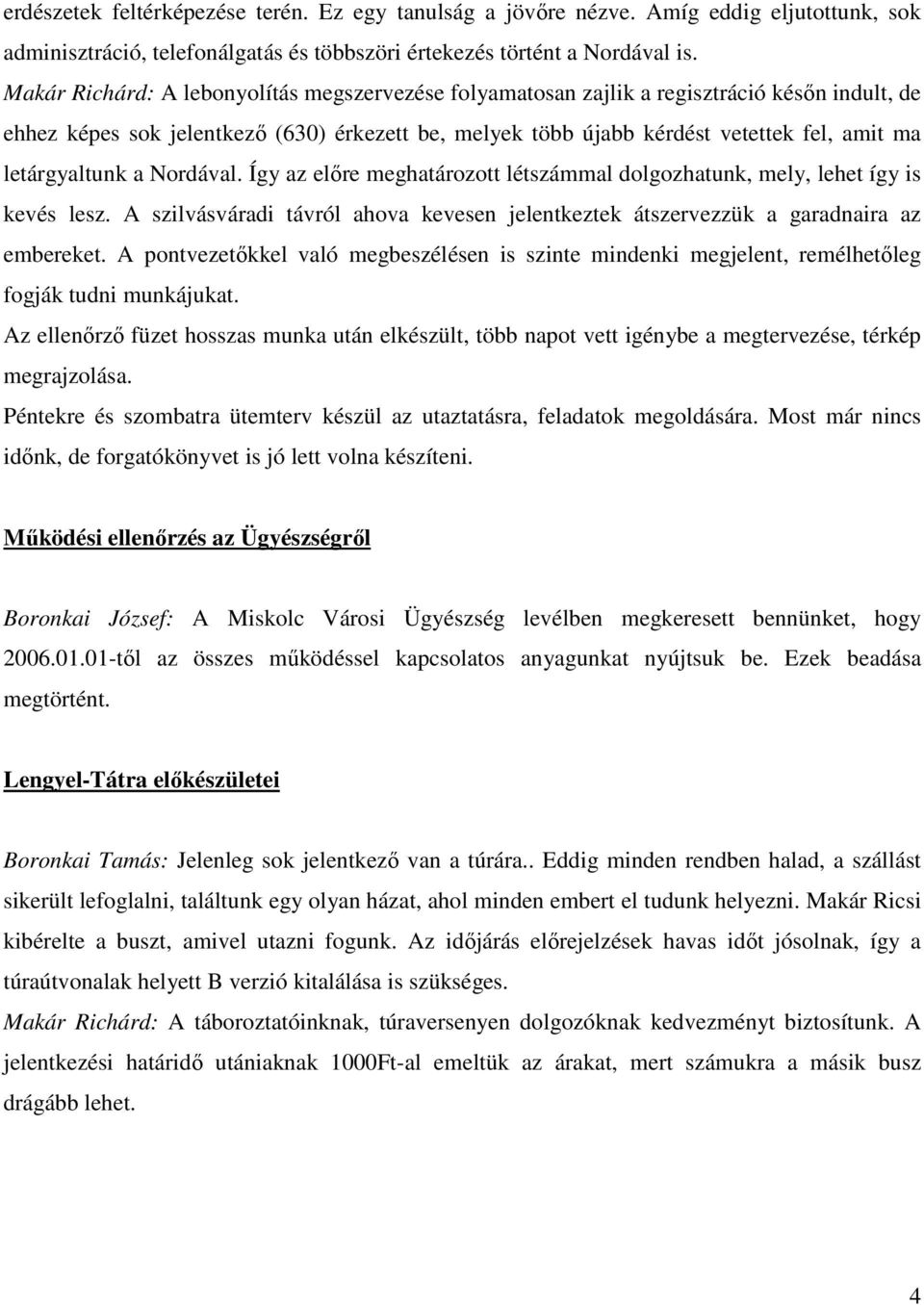 erdészetek feltérképezése terén. Ez egy tanulság a jövőre nézve. Amíg eddig eljutottunk, sok adminisztráció, telefonálgatás és többszöri értekezés történt a Nordával is.

Makár Richárd: A lebonyolítás megszervezése folyamatosan zajlik a regisztráció későn indult, de ehhez képes sok jelentkező (630) érkezett be, melyek több újabb kérdést vetettek fel, amit ma letárgyaltunk a Nordával. Így az előre meghatározott létszámmal dolgozhatunk, mely, lehet így is kevés lesz. A szilvásváradi távról ahova kevesen jelentkeztek átszervezzük a garadnaira az embereket. A pontvezetőkkel való megbeszélésen is szinte mindenki megjelent, remélhetőleg fogják tudni munkájukat.

Az ellenőrző füzet hosszas munka után elkészült, több napot vett igénybe a megtervezése, térkép megrajzolása.

Péntekre és szombatra ütemterv készül az utaztatásra, feladatok megoldására. Most már nincs időnk, de forgatókönyvet is jó lett volna készíteni.

Működési ellenőrzés az Ügyészségről

Boronkai József: A Miskolc Városi Ügyészség levélben megkeresett bennünket, hogy 2006.01.01-től az összes működéssel kapcsolatos anyagunkat nyújtsuk be. Ezek beadása megtörtént.

Lengyel-Tátra előkészületei

Boronkai Tamás: Jelenleg sok jelentkező van a túrára.. Eddig minden rendben halad, a szállást sikerült lefoglalni, találtunk egy olyan házat, ahol minden embert el tudunk helyezni. Makár Ricsi kibérelte a buszt, amivel utazni fogunk. Az időjárás előrejelzések havas időt jósolnak, így a túraútvonalak helyett B verzió kitalálása is szükséges.

Makár Richárd: A táboroztatóinknak, túraversenyen dolgozóknak kedvezményt biztosítunk. A jelentkezési határidő utániaknak 1000Ft-al emeltük az árakat, mert számukra a másik busz drágább lehet.

4